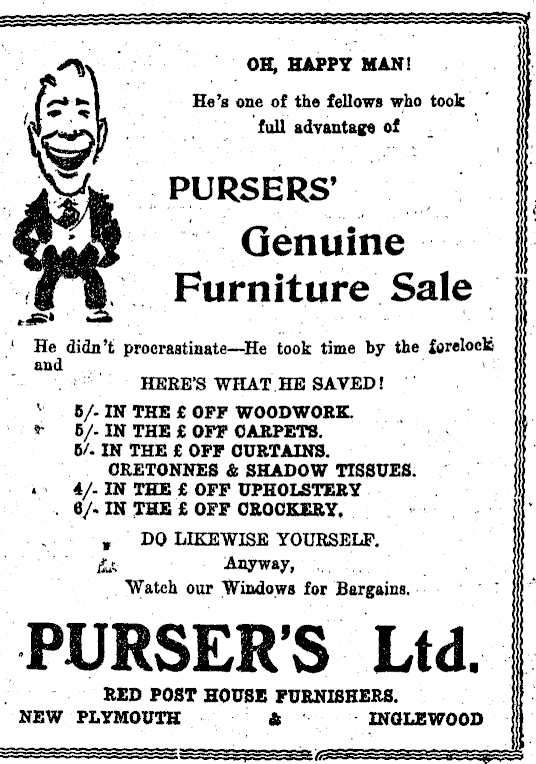 OH, HAPPY MAN!

He's one of the fellows who took full advantage of

PURSERS'

Genuine Furniture Sale

He didn't procrastinate—He took time by the forelock and

HERE'S WHAT HE SAVED!

5/- IN THE £ OFF WOODWORK.
5/- IN THE £ OFF CARPETS.
5/- IN THE £ OFF CURTAINS. CRETONNES & SHADOW TISSUES.
4/- IN THE £ OFF UPHOLSTERY
6/- IN THE £ OFF CROCKERY.

DO LIKEWISE YOURSELF.
Anyway,
Watch our Windows for Bargains.

PURSER'S Ltd.

RED POST HOUSE FURNISHERS.
NEW PLYMOUTH & INGLEWOOD